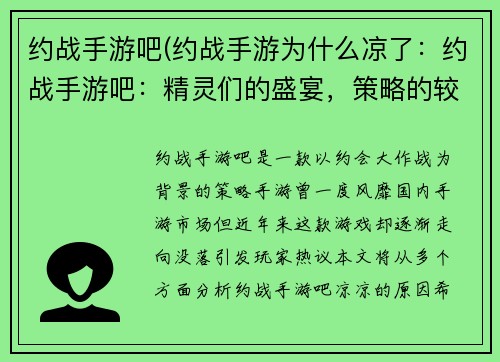 约战手游吧(约战手游为什么凉了：约战手游吧：精灵们的盛宴，策略的较

约战手游吧是一款以约会大作战为背景的策略手游曾一度风靡国内手游市场但近年来这款游戏却逐渐走向没落引发玩家热议本文将从多个方面分析约战手游吧凉凉的原因希